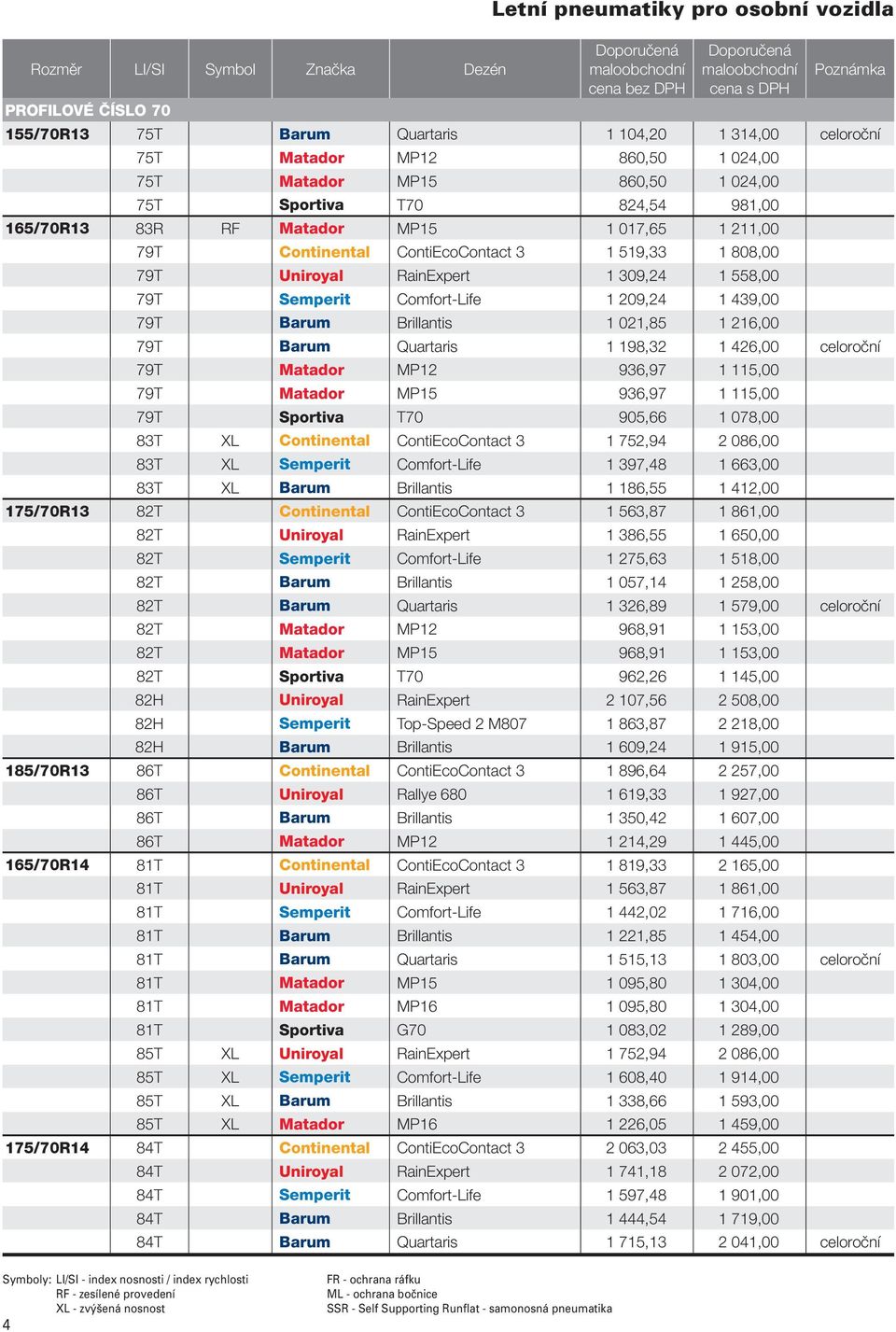 Letní pneumatiky pro osobní vozidla

| Rozměr | LI/SI | Symbol | Značka | Dezén | Doporučená maloobchodní cena bez DPH | Doporučená maloobchodní cena s DPH | Poznámka |
|---|---|---|---|---|---|---|---|
| PROFILOVÉ ČÍSLO 70 | | | | | | | |
| 155/70R13 | 75T | | Barum | Quartaris | 1 104,20 | 1 314,00 | celoroční |
| | 75T | | Matador | MP12 | 860,50 | 1 024,00 | |
| | 75T | | Matador | MP15 | 860,50 | 1 024,00 | |
| | 75T | | Sportiva | T70 | 824,54 | 981,00 | |
| 165/70R13 | 83R | RF | Matador | MP15 | 1 017,65 | 1 211,00 | |
| | 79T | | Continental | ContiEcoContact 3 | 1 519,33 | 1 808,00 | |
| | 79T | | Uniroyal | RainExpert | 1 309,24 | 1 558,00 | |
| | 79T | | Semperit | Comfort-Life | 1 209,24 | 1 439,00 | |
| | 79T | | Barum | Brillantis | 1 021,85 | 1 216,00 | |
| | 79T | | Barum | Quartaris | 1 198,32 | 1 426,00 | celoroční |
| | 79T | | Matador | MP12 | 936,97 | 1 115,00 | |
| | 79T | | Matador | MP15 | 936,97 | 1 115,00 | |
| | 79T | | Sportiva | T70 | 905,66 | 1 078,00 | |
| | 83T | XL | Continental | ContiEcoContact 3 | 1 752,94 | 2 086,00 | |
| | 83T | XL | Semperit | Comfort-Life | 1 397,48 | 1 663,00 | |
| | 83T | XL | Barum | Brillantis | 1 186,55 | 1 412,00 | |
| 175/70R13 | 82T | | Continental | ContiEcoContact 3 | 1 563,87 | 1 861,00 | |
| | 82T | | Uniroyal | RainExpert | 1 386,55 | 1 650,00 | |
| | 82T | | Semperit | Comfort-Life | 1 275,63 | 1 518,00 | |
| | 82T | | Barum | Brillantis | 1 057,14 | 1 258,00 | |
| | 82T | | Barum | Quartaris | 1 326,89 | 1 579,00 | celoroční |
| | 82T | | Matador | MP12 | 968,91 | 1 153,00 | |
| | 82T | | Matador | MP15 | 968,91 | 1 153,00 | |
| | 82T | | Sportiva | T70 | 962,26 | 1 145,00 | |
| | 82H | | Uniroyal | RainExpert | 2 107,56 | 2 508,00 | |
| | 82H | | Semperit | Top-Speed 2 M807 | 1 863,87 | 2 218,00 | |
| | 82H | | Barum | Brillantis | 1 609,24 | 1 915,00 | |
| 185/70R13 | 86T | | Continental | ContiEcoContact 3 | 1 896,64 | 2 257,00 | |
| | 86T | | Uniroyal | Rallye 680 | 1 619,33 | 1 927,00 | |
| | 86T | | Barum | Brillantis | 1 350,42 | 1 607,00 | |
| | 86T | | Matador | MP12 | 1 214,29 | 1 445,00 | |
| 165/70R14 | 81T | | Continental | ContiEcoContact 3 | 1 819,33 | 2 165,00 | |
| | 81T | | Uniroyal | RainExpert | 1 563,87 | 1 861,00 | |
| | 81T | | Semperit | Comfort-Life | 1 442,02 | 1 716,00 | |
| | 81T | | Barum | Brillantis | 1 221,85 | 1 454,00 | |
| | 81T | | Barum | Quartaris | 1 515,13 | 1 803,00 | celoroční |
| | 81T | | Matador | MP15 | 1 095,80 | 1 304,00 | |
| | 81T | | Matador | MP16 | 1 095,80 | 1 304,00 | |
| | 81T | | Sportiva | G70 | 1 083,02 | 1 289,00 | |
| | 85T | XL | Uniroyal | RainExpert | 1 752,94 | 2 086,00 | |
| | 85T | XL | Semperit | Comfort-Life | 1 608,40 | 1 914,00 | |
| | 85T | XL | Barum | Brillantis | 1 338,66 | 1 593,00 | |
| | 85T | XL | Matador | MP16 | 1 226,05 | 1 459,00 | |
| 175/70R14 | 84T | | Continental | ContiEcoContact 3 | 2 063,03 | 2 455,00 | |
| | 84T | | Uniroyal | RainExpert | 1 741,18 | 2 072,00 | |
| | 84T | | Semperit | Comfort-Life | 1 597,48 | 1 901,00 | |
| | 84T | | Barum | Brillantis | 1 444,54 | 1 719,00 | |
| | 84T | | Barum | Quartaris | 1 715,13 | 2 041,00 | celoroční |

Symboly: LI/SI - index nosnosti / index rychlosti
RF - zesílené provedení
XL - zvýšená nosnost

FR - ochrana ráfku
ML - ochrana bočnice
SSR - Self Supporting Runflat - samonosná pneumatika

4